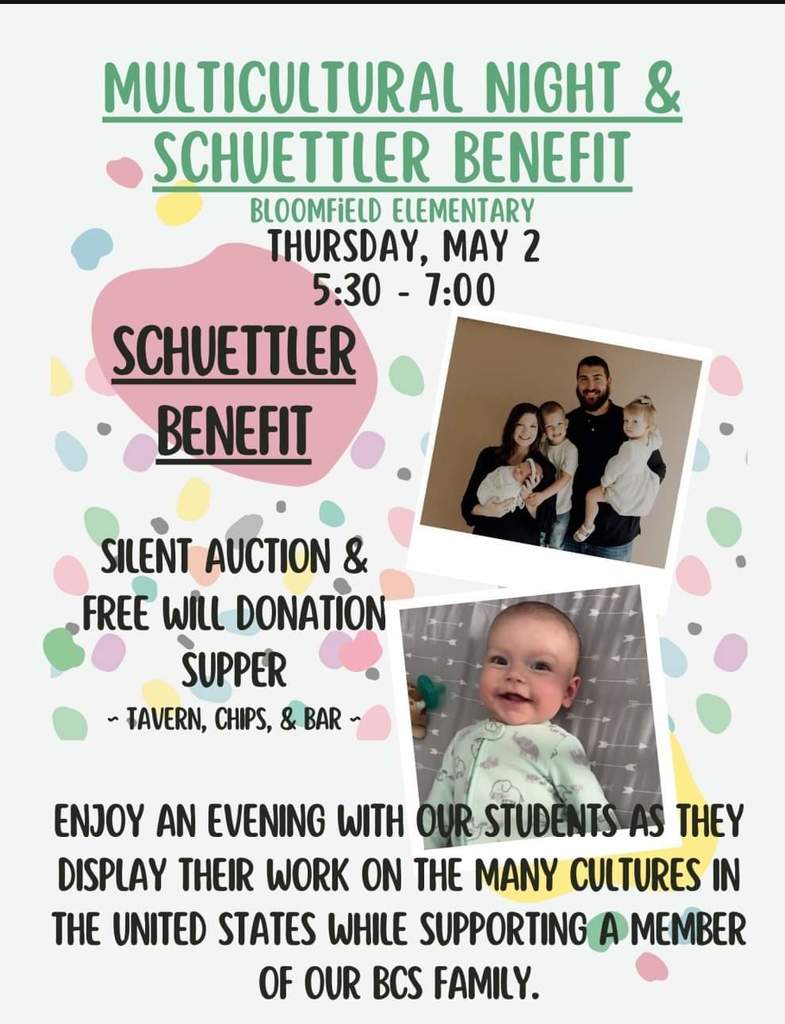 MULTICULTURAL NIGHT &
SCHUETTLER BENEFIT

BLOOMFIELD ELEMENTARY
THURSDAY, MAY 2
5:30 - 7:00

SCHUETTLER
BENEFIT

SILENT AUCTION &
FREE WILL DONATION
SUPPER
~ TAVERN, CHIPS, & BAR ~

ENJOY AN EVENING WITH OUR STUDENTS AS THEY DISPLAY THEIR WORK ON THE MANY CULTURES IN THE UNITED STATES WHILE SUPPORTING A MEMBER OF OUR BCS FAMILY.